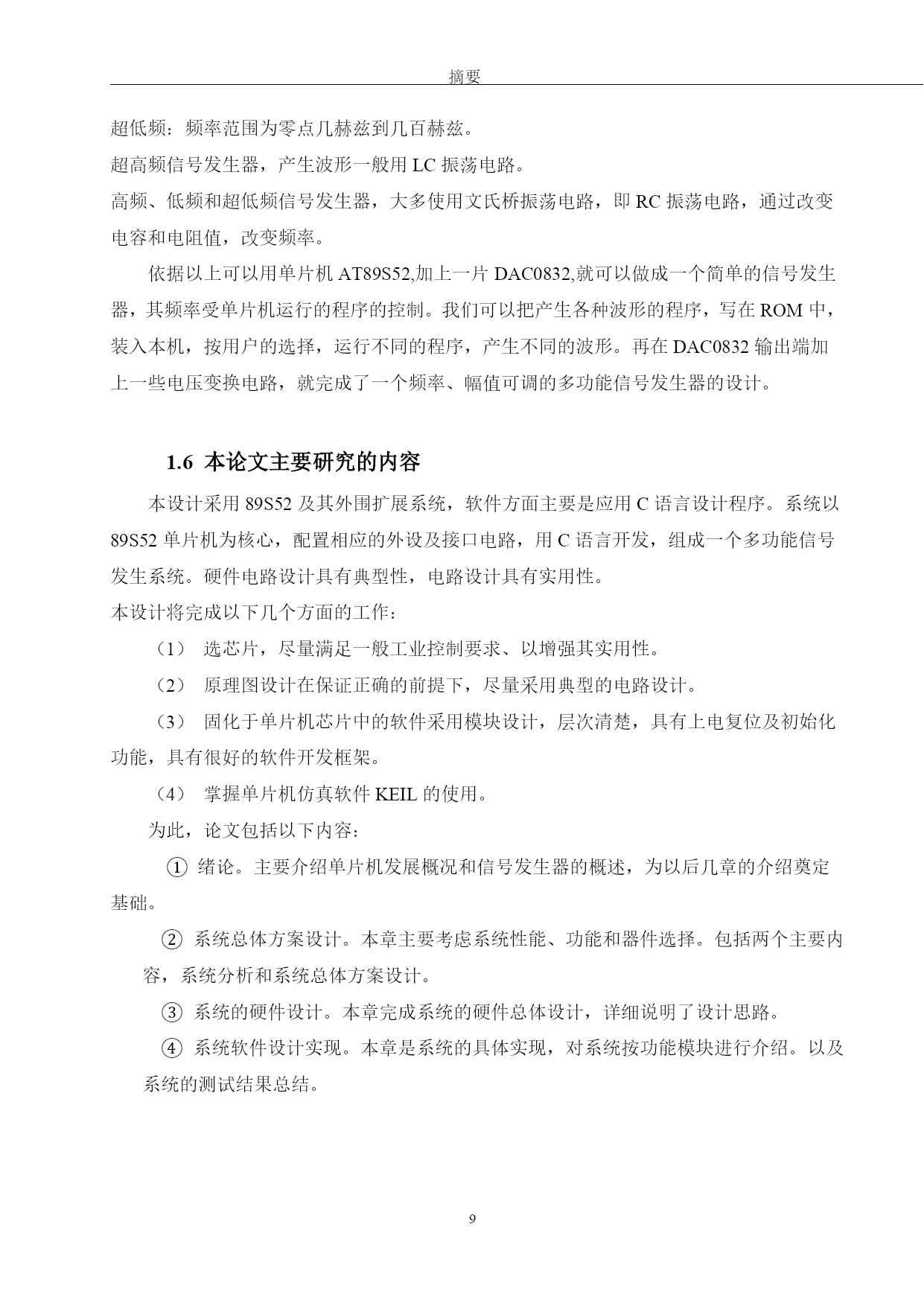 摘要

超低频：频率范围为零点几赫兹到几百赫兹。

超高频信号发生器，产生波形一般用 LC 振荡电路。

高频、低频和超低频信号发生器，大多使用文氏桥振荡电路，即 RC 振荡电路，通过改变电容和电阻值，改变频率。

依据以上可以用单片机 AT89S52,加上一片 DAC0832,就可以做成一个简单的信号发生器，其频率受单片机运行的程序的控制。我们可以把产生各种波形的程序，写在 ROM 中，装入本机，按用户的选择，运行不同的程序，产生不同的波形。再在 DAC0832 输出端加上一些电压变换电路，就完成了一个频率、幅值可调的多功能信号发生器的设计。

1.6 本论文主要研究的内容

本设计采用 89S52 及其外围扩展系统，软件方面主要是应用 C 语言设计程序。系统以 89S52 单片机为核心，配置相应的外设及接口电路，用 C 语言开发，组成一个多功能信号发生系统。硬件电路设计具有典型性，电路设计具有实用性。

本设计将完成以下几个方面的工作：

（1） 选芯片，尽量满足一般工业控制要求、以增强其实用性。

（2） 原理图设计在保证正确的前提下，尽量采用典型的电路设计。

（3） 固化于单片机芯片中的软件采用模块设计，层次清楚，具有上电复位及初始化功能，具有很好的软件开发框架。

（4） 掌握单片机仿真软件 KEIL 的使用。

为此，论文包括以下内容：

① 绪论。主要介绍单片机发展概况和信号发生器的概述，为以后几章的介绍奠定基础。

② 系统总体方案设计。本章主要考虑系统性能、功能和器件选择。包括两个主要内容，系统分析和系统总体方案设计。

③ 系统的硬件设计。本章完成系统的硬件总体设计，详细说明了设计思路。

④ 系统软件设计实现。本章是系统的具体实现，对系统按功能模块进行介绍。以及系统的测试结果总结。

9